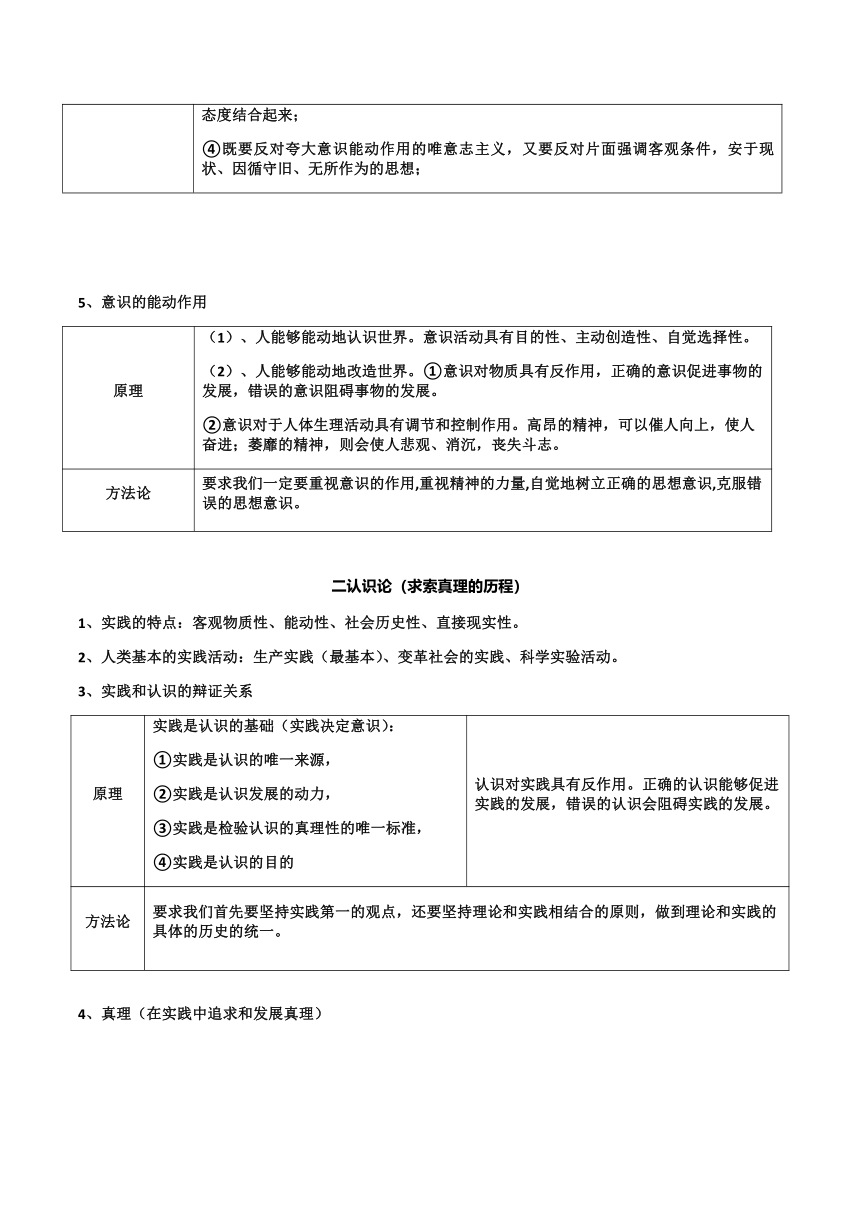 |  | 态度结合起来；<br>④既要反对夸大意识能动作用的唯意志主义，又要反对片面强调客观条件，安于现状、因循守旧、无所作为的思想； |
|---|---|

5、意识的能动作用

| 原理 | （1）、人能够能动地认识世界。意识活动具有目的性、主动创造性、自觉选择性。<br>（2）、人能够能动地改造世界。①意识对物质具有反作用，正确的意识促进事物的发展，错误的意识阻碍事物的发展。<br>②意识对于人体生理活动具有调节和控制作用。高昂的精神，可以催人向上，使人奋进；萎靡的精神，则会使人悲观、消沉，丧失斗志。 |
|---|---|
| 方法论 | 要求我们一定要重视意识的作用,重视精神的力量,自觉地树立正确的思想意识,克服错误的思想意识。 |

二认识论（求索真理的历程）

1、实践的特点：客观物质性、能动性、社会历史性、直接现实性。

2、人类基本的实践活动：生产实践（最基本）、变革社会的实践、科学实验活动。

3、实践和认识的辩证关系

| 原理 | 实践是认识的基础（实践决定意识）：<br>①实践是认识的唯一来源，<br>②实践是认识发展的动力，<br>③实践是检验认识的真理性的唯一标准，<br>④实践是认识的目的 | 认识对实践具有反作用。正确的认识能够促进实践的发展，错误的认识会阻碍实践的发展。 |
|---|---|---|
| 方法论 | 要求我们首先要坚持实践第一的观点，还要坚持理论和实践相结合的原则，做到理论和实践的具体的历史的统一。 | |

4、真理（在实践中追求和发展真理）